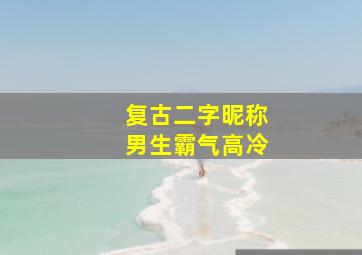 复古二字昵称
男生霸气高冷